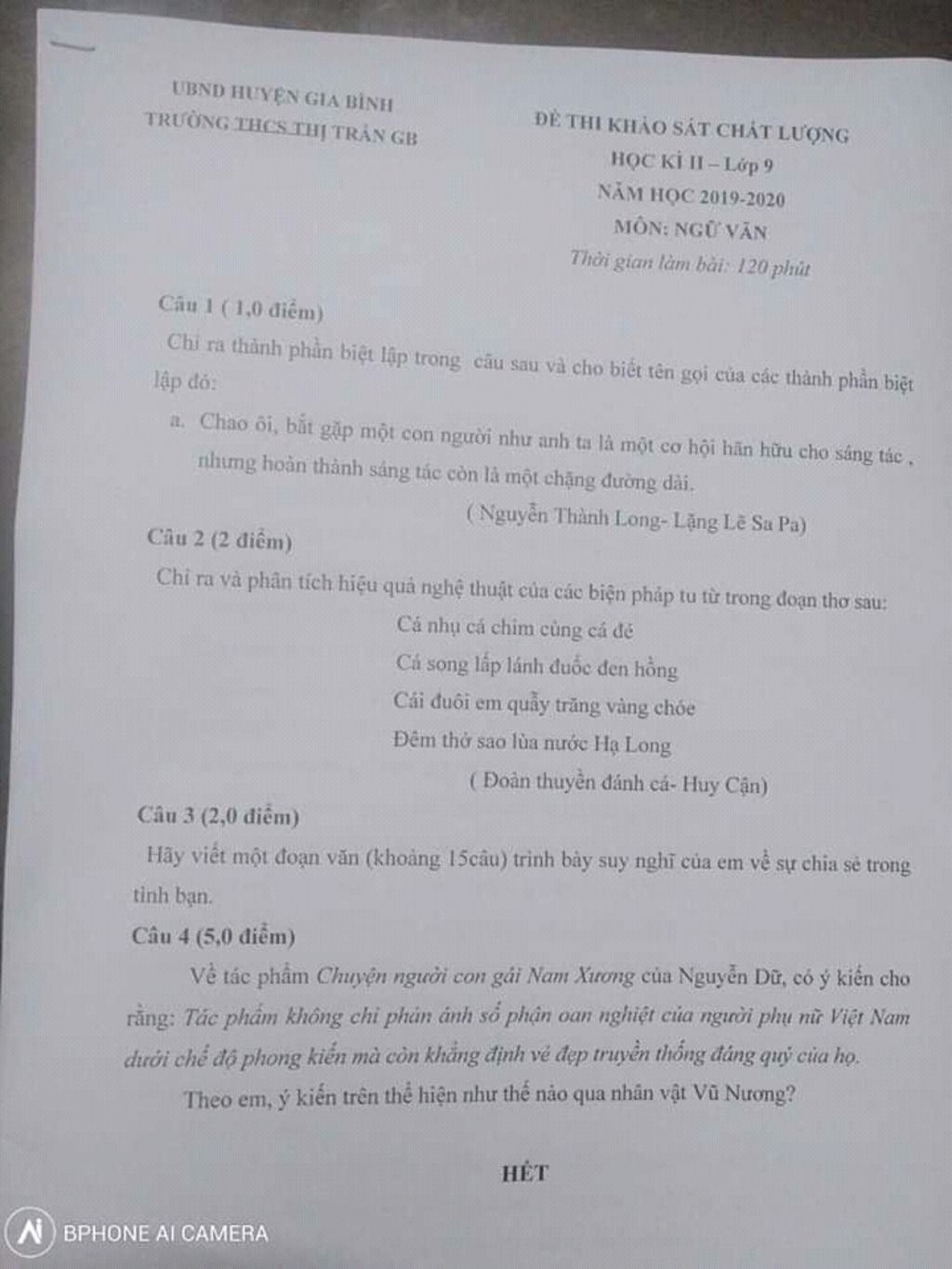 UBND HUYỆN GIA BÌNH
TRƯỜNG THCS THỊ TRẤN GB

ĐỀ THI KHẢO SÁT CHẤT LƯỢNG
HỌC KÌ II – Lớp 9
NĂM HỌC 2019-2020
MÔN: NGỮ VĂN
Thời gian làm bài: 120 phút

Câu 1 ( 1,0 điểm)

Chỉ ra thành phần biệt lập trong câu sau và cho biết tên gọi của các thành phần biệt lập đó:

a. Chao ôi, bắt gặp một con người như anh ta là một cơ hội hãn hữu cho sáng tác , nhưng hoàn thành sáng tác còn là một chặng đường dài.

( Nguyễn Thành Long- Lặng Lẽ Sa Pa)

Câu 2 (2 điểm)

Chỉ ra và phân tích hiệu quả nghệ thuật của các biện pháp tu từ trong đoạn thơ sau:

Cá nhụ cá chim cùng cá đé
Cá song lấp lánh đuốc đen hồng
Cái đuôi em quẫy trăng vàng chóe
Đêm thở sao lùa nước Hạ Long

( Đoàn thuyền đánh cá- Huy Cận)

Câu 3 (2,0 điểm)

Hãy viết một đoạn văn (khoảng 15câu) trình bày suy nghĩ của em về sự chia sẻ trong tình bạn.

Câu 4 (5,0 điểm)

Về tác phẩm Chuyện người con gái Nam Xương của Nguyễn Dữ, có ý kiến cho rằng: Tác phẩm không chỉ phản ánh số phận oan nghiệt của người phụ nữ Việt Nam dưới chế độ phong kiến mà còn khẳng định vẻ đẹp truyền thống đáng quý của họ.

Theo em, ý kiến trên thể hiện như thế nào qua nhân vật Vũ Nương?

HẾT

BPHONE AI CAMERA